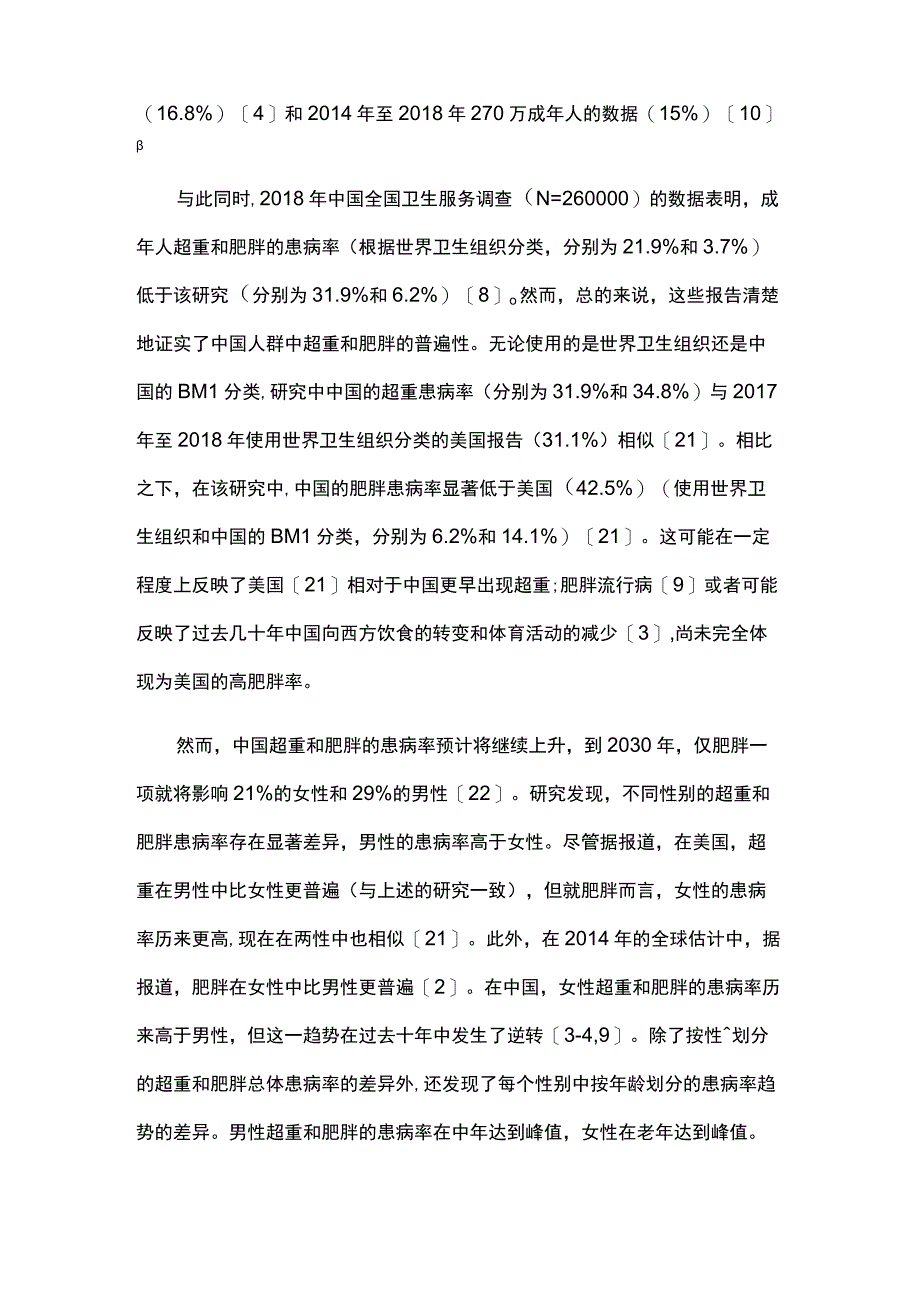 （16.8%）〔4〕和2014年至2018年270万成年人的数据（15%）〔10〕β

与此同时，2018年中国全国卫生服务调查（N=260000）的数据表明，成年人超重和肥胖的患病率（根据世界卫生组织分类，分别为21.9%和3.7%）低于该研究（分别为31.9%和6.2%）〔8〕。然而，总的来说，这些报告清楚地证实了中国人群中超重和肥胖的普遍性。无论使用的是世界卫生组织还是中国的BM1分类，研究中中国的超重患病率（分别为31.9%和34.8%）与2017年至2018年使用世界卫生组织分类的美国报告（31.1%）相似〔21〕。相比之下，在该研究中，中国的肥胖患病率显著低于美国（42.5%）（使用世界卫生组织和中国的BM1分类，分别为6.2%和14.1%）〔21〕。这可能在一定程度上反映了美国〔21〕相对于中国更早出现超重;肥胖流行病〔9〕或者可能反映了过去几十年中国向西方饮食的转变和体育活动的减少〔3〕,尚未完全体现为美国的高肥胖率。

然而，中国超重和肥胖的患病率预计将继续上升，到2030年，仅肥胖一项就将影响21%的女性和29%的男性〔22〕。研究发现，不同性别的超重和肥胖患病率存在显著差异，男性的患病率高于女性。尽管据报道，在美国，超重在男性中比女性更普遍（与上述的研究一致），但就肥胖而言，女性的患病率历来更高,现在在两性中也相似〔21〕。此外，在2014年的全球估计中，据报道，肥胖在女性中比男性更普遍〔2〕。在中国，女性超重和肥胖的患病率历来高于男性，但这一趋势在过去十年中发生了逆转〔3-4,9〕。除了按性^划分的超重和肥胖总体患病率的差异外,还发现了每个性别中按年龄划分的患病率趋势的差异。男性超重和肥胖的患病率在中年达到峰值，女性在老年达到峰值。